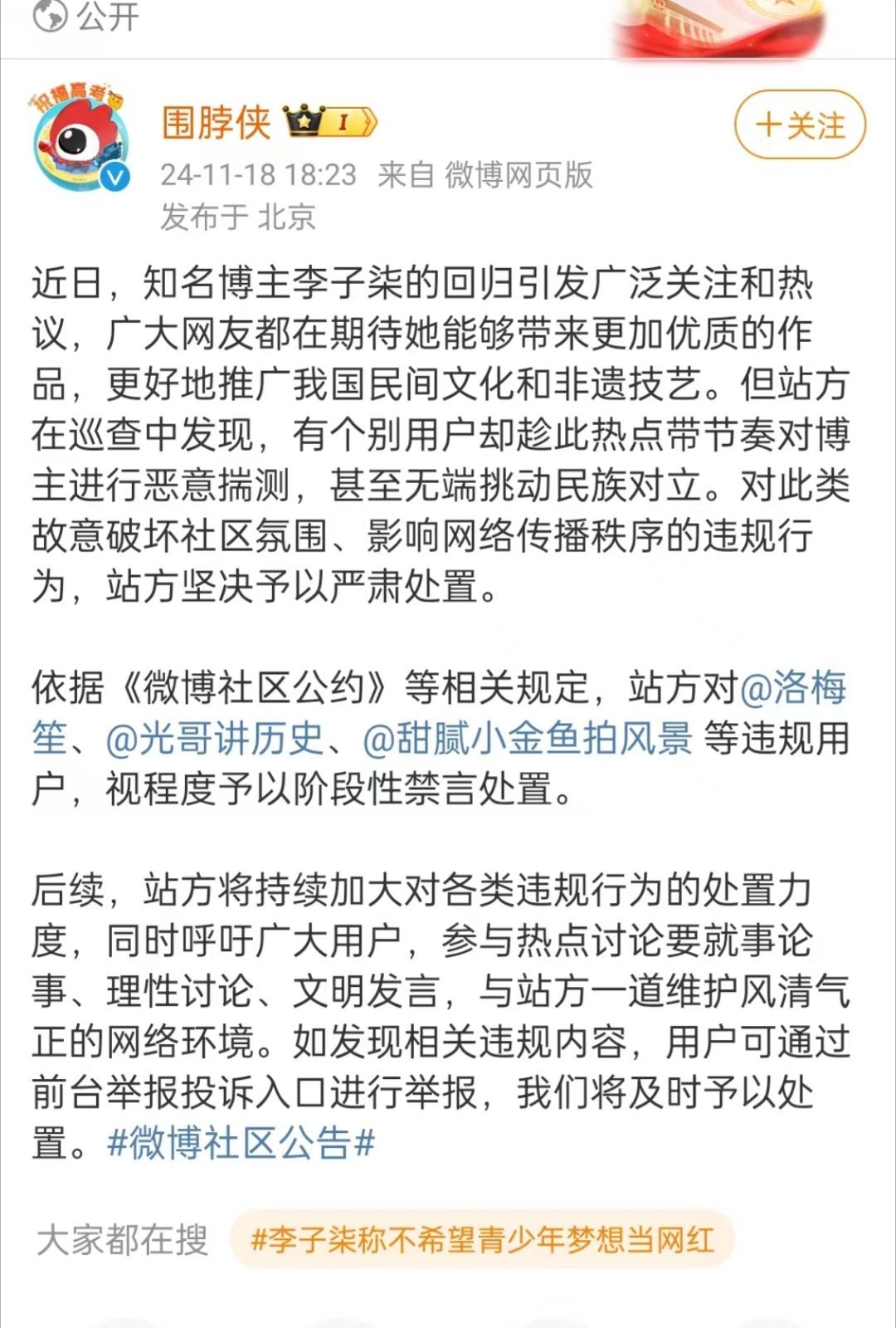 公开

祝福高考

围脖侠 I

+关注

24-11-18 18:23 来自 微博网页版
发布于 北京

近日，知名博主李子柒的回归引发广泛关注和热议，广大网友都在期待她能够带来更加优质的作品，更好地推广我国民间文化和非遗技艺。但站方在巡查中发现，有个别用户却趁此热点带节奏对博主进行恶意揣测，甚至无端挑动民族对立。对此类故意破坏社区氛围、影响网络传播秩序的违规行为，站方坚决予以严肃处置。

依据《微博社区公约》等相关规定，站方对@洛梅笙、@光哥讲历史、@甜腻小金鱼拍风景 等违规用户，视程度予以阶段性禁言处置。

后续，站方将持续加大对各类违规行为的处置力度，同时呼吁广大用户，参与热点讨论要就事论事、理性讨论、文明发言，与站方一道维护风清气正的网络环境。如发现相关违规内容，用户可通过前台举报投诉入口进行举报，我们将及时予以处置。#微博社区公告#

大家都在搜 #李子柒称不希望青少年梦想当网红